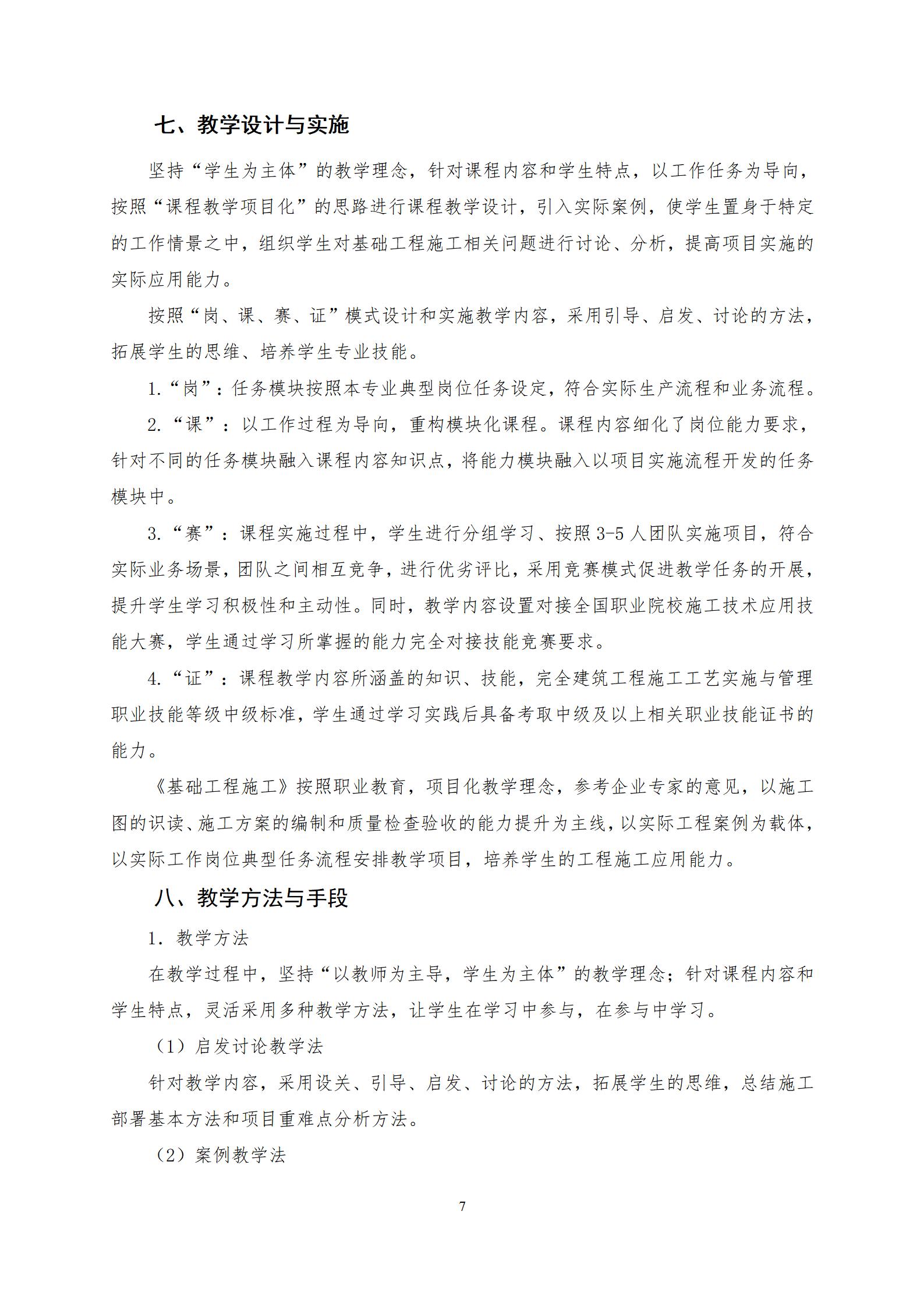 七、教学设计与实施

坚持“学生为主体”的教学理念，针对课程内容和学生特点，以工作任务为导向，按照“课程教学项目化”的思路进行课程教学设计，引入实际案例，使学生置身于特定的工作情景之中，组织学生对基础工程施工相关问题进行讨论、分析，提高项目实施的实际应用能力。

按照“岗、课、赛、证”模式设计和实施教学内容，采用引导、启发、讨论的方法，拓展学生的思维、培养学生专业技能。

1.“岗”：任务模块按照本专业典型岗位任务设定，符合实际生产流程和业务流程。

2.“课”：以工作过程为导向，重构模块化课程。课程内容细化了岗位能力要求，针对不同的任务模块融入课程内容知识点，将能力模块融入以项目实施流程开发的任务模块中。

3.“赛”：课程实施过程中，学生进行分组学习、按照3-5人团队实施项目，符合实际业务场景，团队之间相互竞争，进行优劣评比，采用竞赛模式促进教学任务的开展，提升学生学习积极性和主动性。同时，教学内容设置对接全国职业院校施工技术应用技能大赛，学生通过学习所掌握的能力完全对接技能竞赛要求。

4.“证”：课程教学内容所涵盖的知识、技能，完全建筑工程施工工艺实施与管理职业技能等级中级标准，学生通过学习实践后具备考取中级及以上相关职业技能证书的能力。

《基础工程施工》按照职业教育，项目化教学理念，参考企业专家的意见，以施工图的识读、施工方案的编制和质量检查验收的能力提升为主线，以实际工程案例为载体，以实际工作岗位典型任务流程安排教学项目，培养学生的工程施工应用能力。

八、教学方法与手段

1. 教学方法

在教学过程中，坚持“以教师为主导，学生为主体”的教学理念；针对课程内容和学生特点，灵活采用多种教学方法，让学生在学习中参与，在参与中学习。

（1）启发讨论教学法

针对教学内容，采用设关、引导、启发、讨论的方法，拓展学生的思维，总结施工部署基本方法和项目重难点分析方法。

（2）案例教学法

7